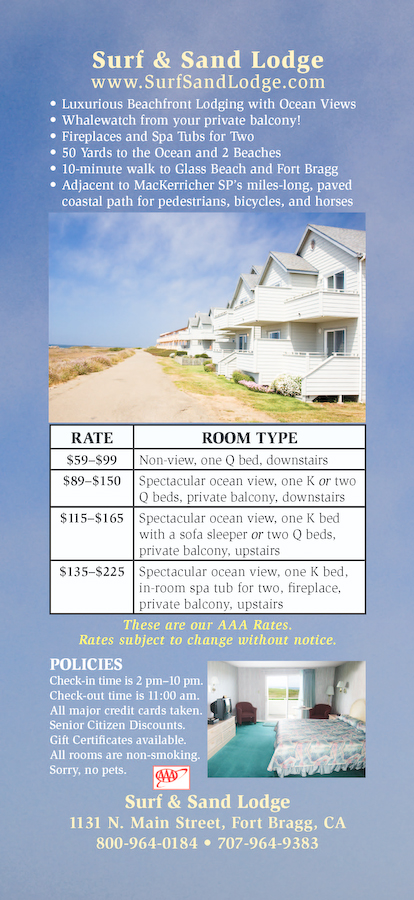 Surf & Sand Lodge
www.SurfSandLodge.com

• Luxurious Beachfront Lodging with Ocean Views
• Whalewatch from your private balcony!
• Fireplaces and Spa Tubs for Two
• 50 Yards to the Ocean and 2 Beaches
• 10-minute walk to Glass Beach and Fort Bragg
• Adjacent to MacKerricher SP's miles-long, paved coastal path for pedestrians, bicycles, and horses

| RATE | ROOM TYPE |
|---|---|
| $59–$99 | Non-view, one Q bed, downstairs |
| $89–$150 | Spectacular ocean view, one K or two Q beds, private balcony, downstairs |
| $115–$165 | Spectacular ocean view, one K bed with a sofa sleeper or two Q beds, private balcony, upstairs |
| $135–$225 | Spectacular ocean view, one K bed, in-room spa tub for two, fireplace, private balcony, upstairs |

These are our AAA Rates.
Rates subject to change without notice.

POLICIES
Check-in time is 2 pm–10 pm.
Check-out time is 11:00 am.
All major credit cards taken.
Senior Citizen Discounts.
Gift Certificates available.
All rooms are non-smoking.
Sorry, no pets.

AAA

Surf & Sand Lodge
1131 N. Main Street, Fort Bragg, CA
800-964-0184 • 707-964-9383